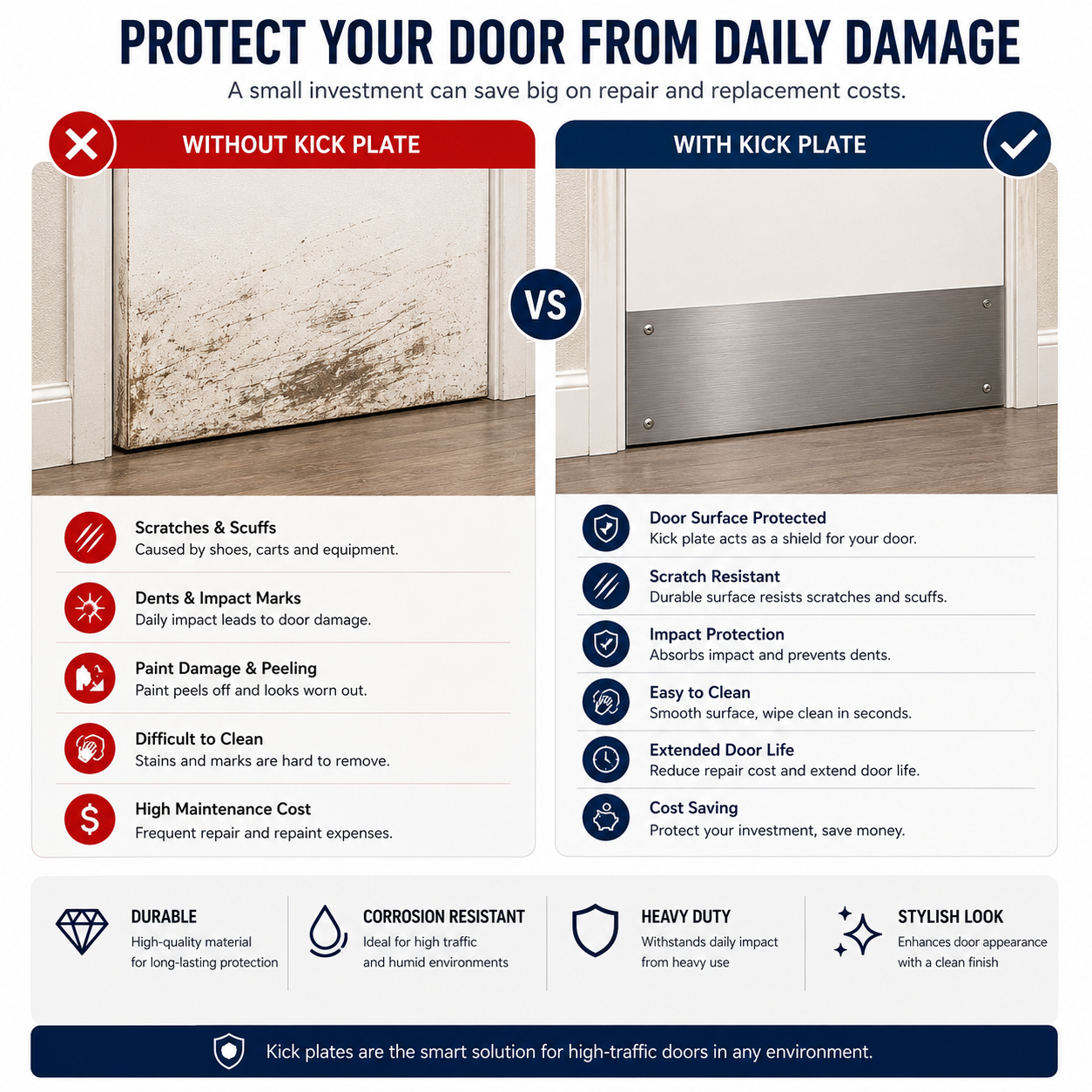 PROTECT YOUR DOOR FROM DAILY DAMAGE

A small investment can save big on repair and replacement costs.

WITHOUT KICK PLATE

Scratches & Scuffs
Caused by shoes, carts and equipment.

Dents & Impact Marks
Daily impact leads to door damage.

Paint Damage & Peeling
Paint peels off and looks worn out.

Difficult to Clean
Stains and marks are hard to remove.

High Maintenance Cost
Frequent repair and repaint expenses.

VS

WITH KICK PLATE

Door Surface Protected
Kick plate acts as a shield for your door.

Scratch Resistant
Durable surface resists scratches and scuffs.

Impact Protection
Absorbs impact and prevents dents.

Easy to Clean
Smooth surface, wipe clean in seconds.

Extended Door Life
Reduce repair cost and extend door life.

Cost Saving
Protect your investment, save money.

DURABLE
High-quality material for long-lasting protection

CORROSION RESISTANT
Ideal for high traffic and humid environments

HEAVY DUTY
Withstands daily impact from heavy use

STYLISH LOOK
Enhances door appearance with a clean finish

Kick plates are the smart solution for high-traffic doors in any environment.